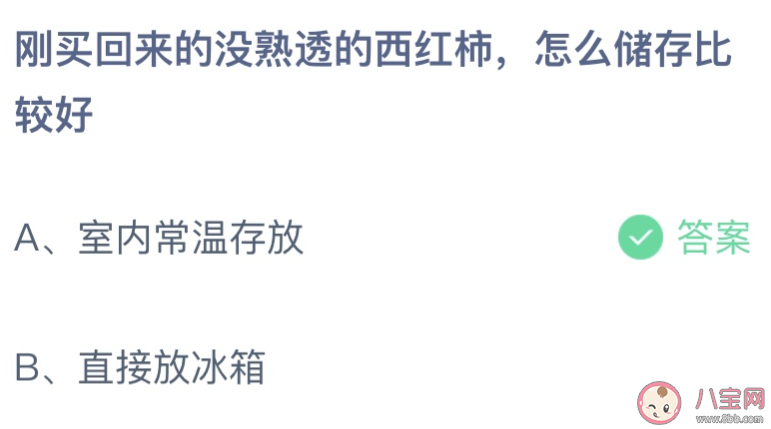 刚买回来的没熟透的西红柿，怎么储存比较好

A、室内常温存放

答案

B、直接放冰箱

八宝网
www.8bb.com